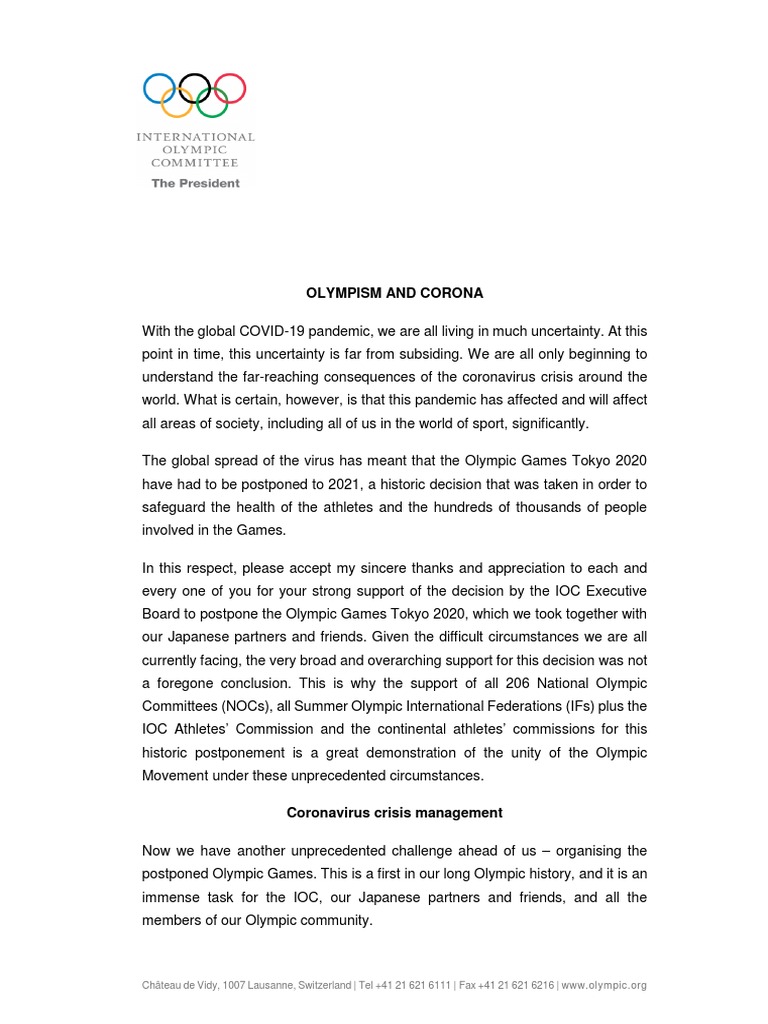 INTERNATIONAL OLYMPIC COMMITTEE
The President

OLYMPISM AND CORONA

With the global COVID-19 pandemic, we are all living in much uncertainty. At this point in time, this uncertainty is far from subsiding. We are all only beginning to understand the far-reaching consequences of the coronavirus crisis around the world. What is certain, however, is that this pandemic has affected and will affect all areas of society, including all of us in the world of sport, significantly.

The global spread of the virus has meant that the Olympic Games Tokyo 2020 have had to be postponed to 2021, a historic decision that was taken in order to safeguard the health of the athletes and the hundreds of thousands of people involved in the Games.

In this respect, please accept my sincere thanks and appreciation to each and every one of you for your strong support of the decision by the IOC Executive Board to postpone the Olympic Games Tokyo 2020, which we took together with our Japanese partners and friends. Given the difficult circumstances we are all currently facing, the very broad and overarching support for this decision was not a foregone conclusion. This is why the support of all 206 National Olympic Committees (NOCs), all Summer Olympic International Federations (IFs) plus the IOC Athletes' Commission and the continental athletes' commissions for this historic postponement is a great demonstration of the unity of the Olympic Movement under these unprecedented circumstances.

Coronavirus crisis management

Now we have another unprecedented challenge ahead of us – organising the postponed Olympic Games. This is a first in our long Olympic history, and it is an immense task for the IOC, our Japanese partners and friends, and all the members of our Olympic community.

Château de Vidy, 1007 Lausanne, Switzerland | Tel +41 21 621 6111 | Fax +41 21 621 6216 | www.olympic.org